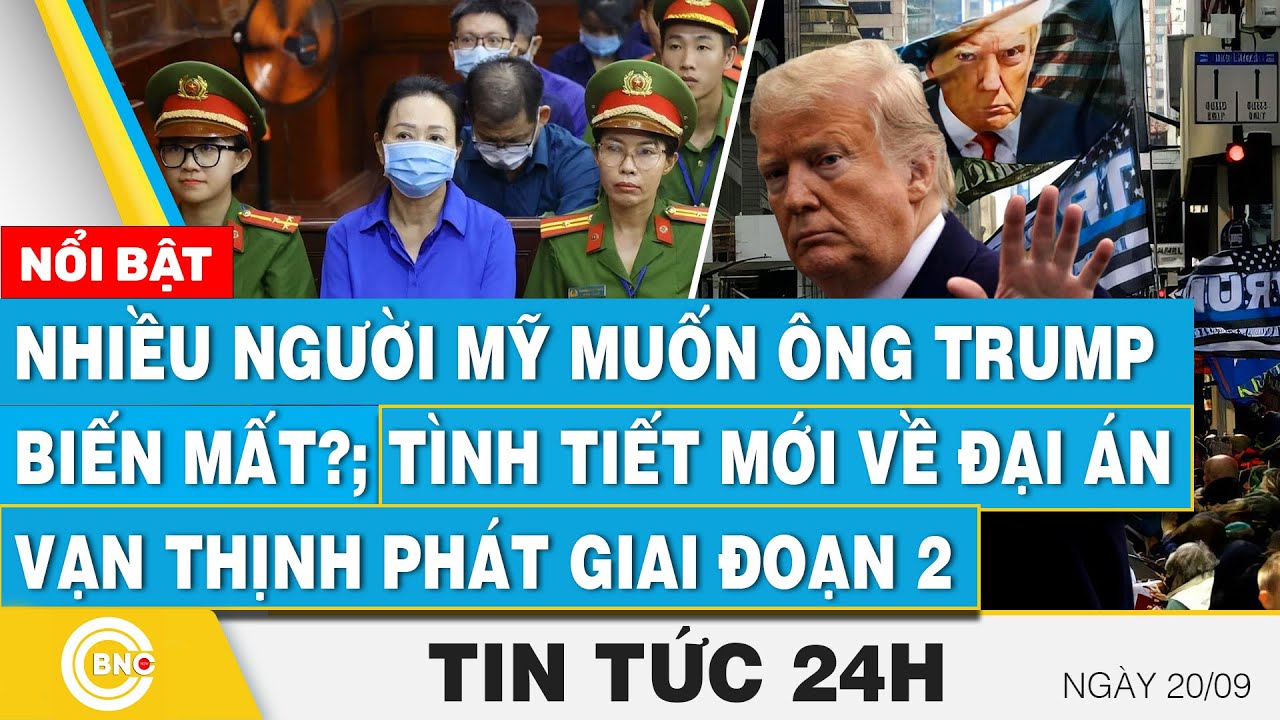 NỔI BẬT

NHIỀU NGƯỜI MỸ MUỐN ÔNG TRUMP BIẾN MẤT?; TÌNH TIẾT MỚI VỀ ĐẠI ÁN VẠN THỊNH PHÁT GIAI ĐOẠN 2

BNC

TIN TỨC 24H

NGÀY 20/09